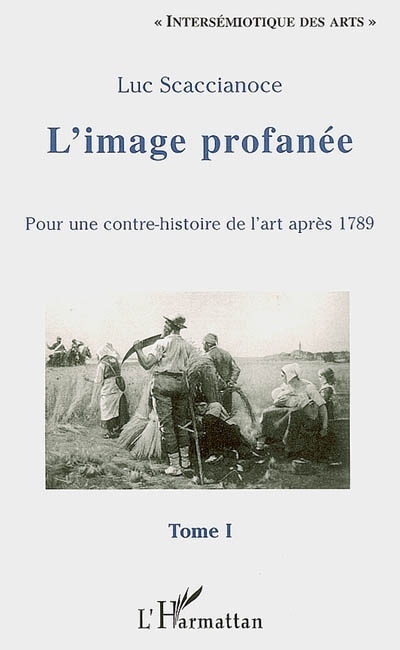 « INTERSÉMIOTIQUE DES ARTS »

Luc Scaccianoce

L'image profanée

Pour une contre-histoire de l'art après 1789

Tome I

L'Harmattan